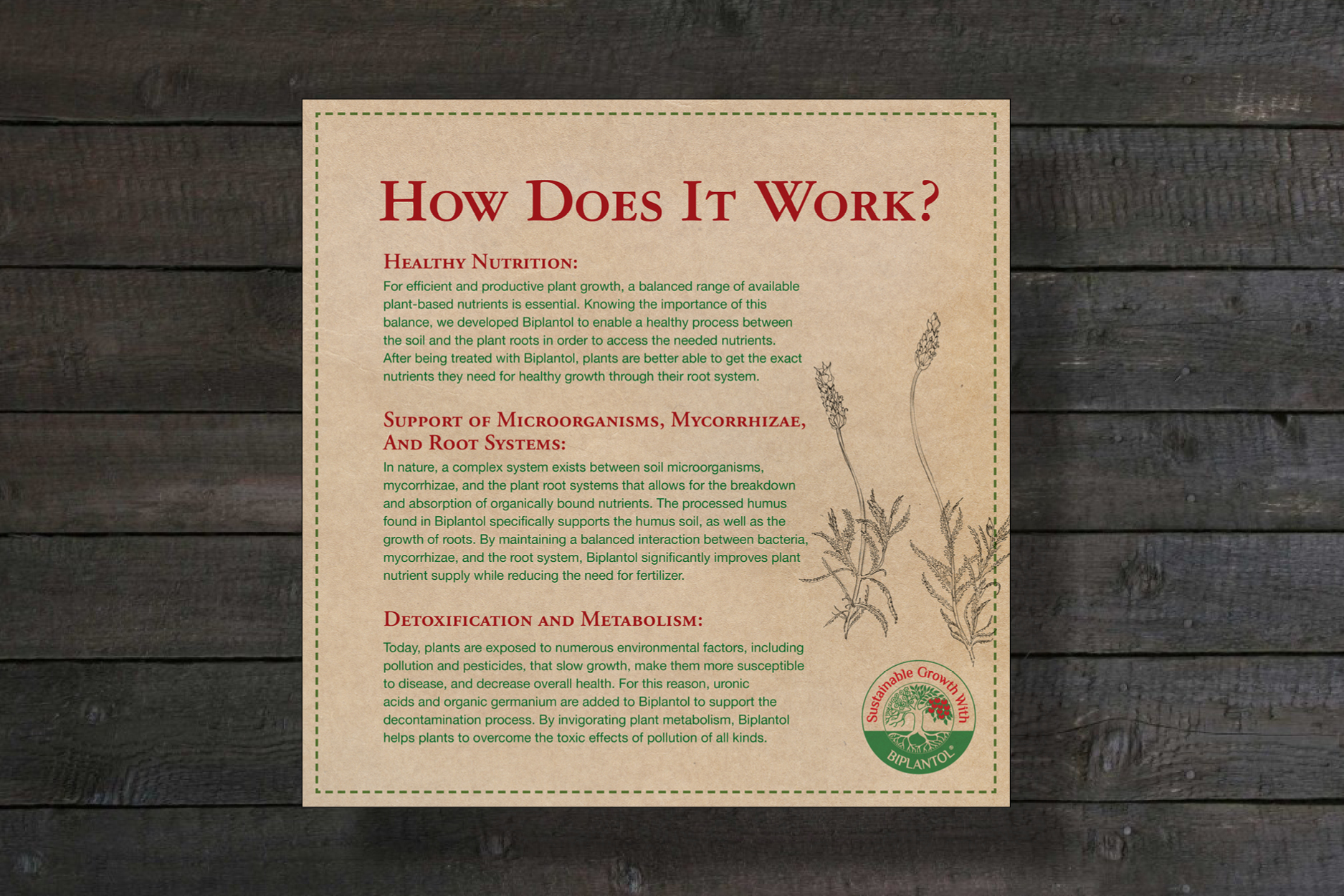 How Does It Work?

Healthy Nutrition:
For efficient and productive plant growth, a balanced range of available plant-based nutrients is essential. Knowing the importance of this balance, we developed Biplantol to enable a healthy process between the soil and the plant roots in order to access the needed nutrients. After being treated with Biplantol, plants are better able to get the exact nutrients they need for healthy growth through their root system.

Support of Microorganisms, Mycorrhizae, And Root Systems:
In nature, a complex system exists between soil microorganisms, mycorrhizae, and the plant root systems that allows for the breakdown and absorption of organically bound nutrients. The processed humus found in Biplantol specifically supports the humus soil, as well as the growth of roots. By maintaining a balanced interaction between bacteria, mycorrhizae, and the root system, Biplantol significantly improves plant nutrient supply while reducing the need for fertilizer.

Detoxification and Metabolism:
Today, plants are exposed to numerous environmental factors, including pollution and pesticides, that slow growth, make them more susceptible to disease, and decrease overall health. For this reason, uronic acids and organic germanium are added to Biplantol to support the decontamination process. By invigorating plant metabolism, Biplantol helps plants to overcome the toxic effects of pollution of all kinds.

Sustainable Growth With
BIPLANTOL®